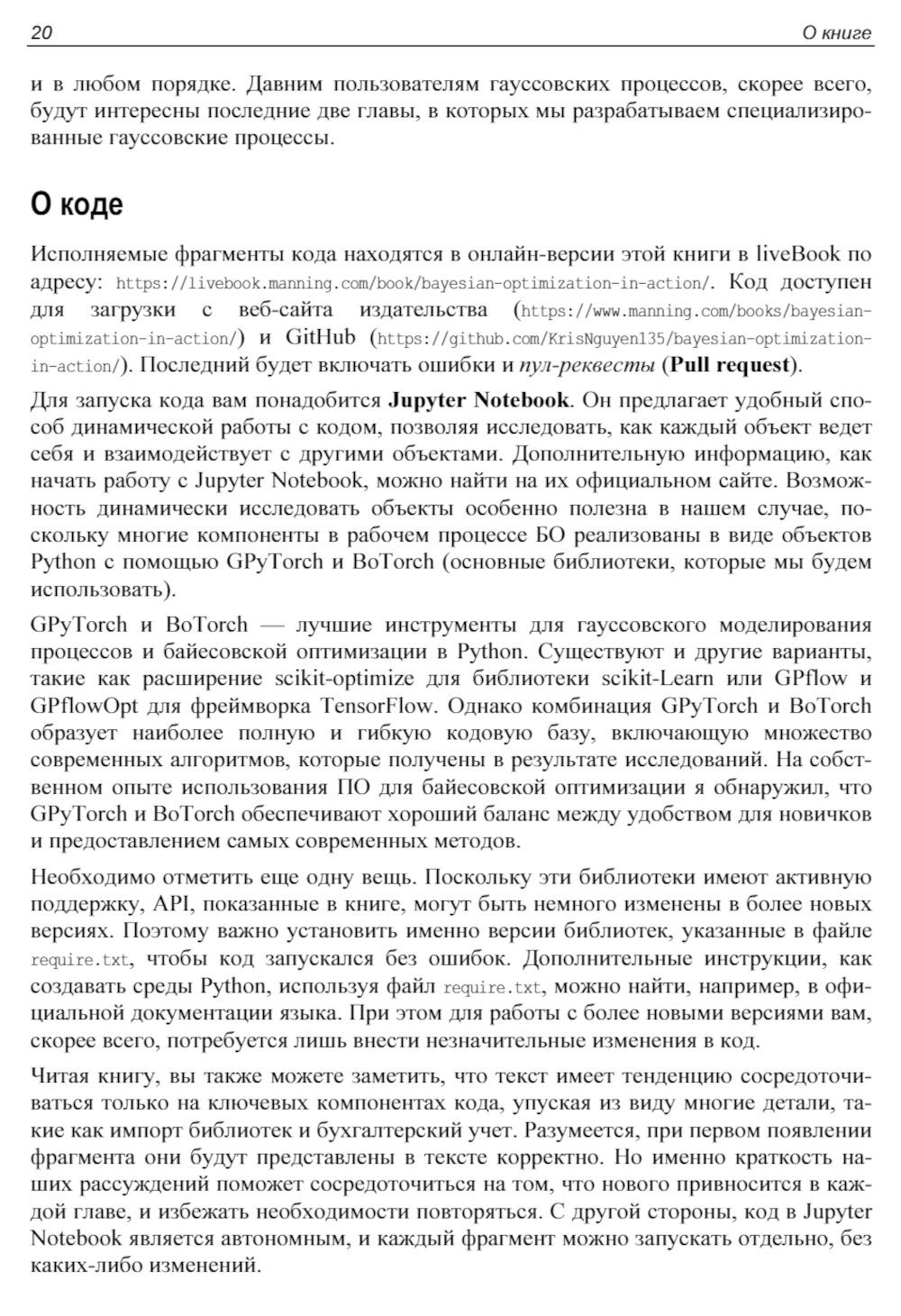 20 О книге

и в любом порядке. Давним пользователям гауссовских процессов, скорее всего, будут интересны последние две главы, в которых мы разрабатываем специализированные гауссовские процессы.

О коде

Исполняемые фрагменты кода находятся в онлайн-версии этой книги в liveBook по адресу: https://livebook.manning.com/book/bayesian-optimization-in-action/. Код доступен для загрузки с веб-сайта издательства (https://www.manning.com/books/bayesian-optimization-in-action/) и GitHub (https://github.com/KrisNguyen135/bayesian-optimization-in-action/). Последний будет включать ошибки и пул-реквесты (Pull request).

Для запуска кода вам понадобится Jupyter Notebook. Он предлагает удобный способ динамической работы с кодом, позволяя исследовать, как каждый объект ведет себя и взаимодействует с другими объектами. Дополнительную информацию, как начать работу с Jupyter Notebook, можно найти на их официальном сайте. Возможность динамически исследовать объекты особенно полезна в нашем случае, поскольку многие компоненты в рабочем процессе БО реализованы в виде объектов Python с помощью GPyTorch и BoTorch (основные библиотеки, которые мы будем использовать).

GPyTorch и BoTorch — лучшие инструменты для гауссовского моделирования процессов и байесовской оптимизации в Python. Существуют и другие варианты, такие как расширение scikit-optimize для библиотеки scikit-Learn или GPflow и GPflowOpt для фреймворка TensorFlow. Однако комбинация GPyTorch и BoTorch образует наиболее полную и гибкую кодовую базу, включающую множество современных алгоритмов, которые получены в результате исследований. На собственном опыте использования ПО для байесовской оптимизации я обнаружил, что GPyTorch и BoTorch обеспечивают хороший баланс между удобством для новичков и предоставлением самых современных методов.

Необходимо отметить еще одну вещь. Поскольку эти библиотеки имеют активную поддержку, API, показанные в книге, могут быть немного изменены в более новых версиях. Поэтому важно установить именно версии библиотек, указанные в файле require.txt, чтобы код запускался без ошибок. Дополнительные инструкции, как создавать среды Python, используя файл require.txt, можно найти, например, в официальной документации языка. При этом для работы с более новыми версиями вам, скорее всего, потребуется лишь внести незначительные изменения в код.

Читая книгу, вы также можете заметить, что текст имеет тенденцию сосредоточиваться только на ключевых компонентах кода, упуская из виду многие детали, такие как импорт библиотек и бухгалтерский учет. Разумеется, при первом появлении фрагмента они будут представлены в тексте корректно. Но именно краткость наших рассуждений поможет сосредоточиться на том, что нового привносится в каждой главе, и избежать необходимости повторяться. С другой стороны, код в Jupyter Notebook является автономным, и каждый фрагмент можно запускать отдельно, без каких-либо изменений.